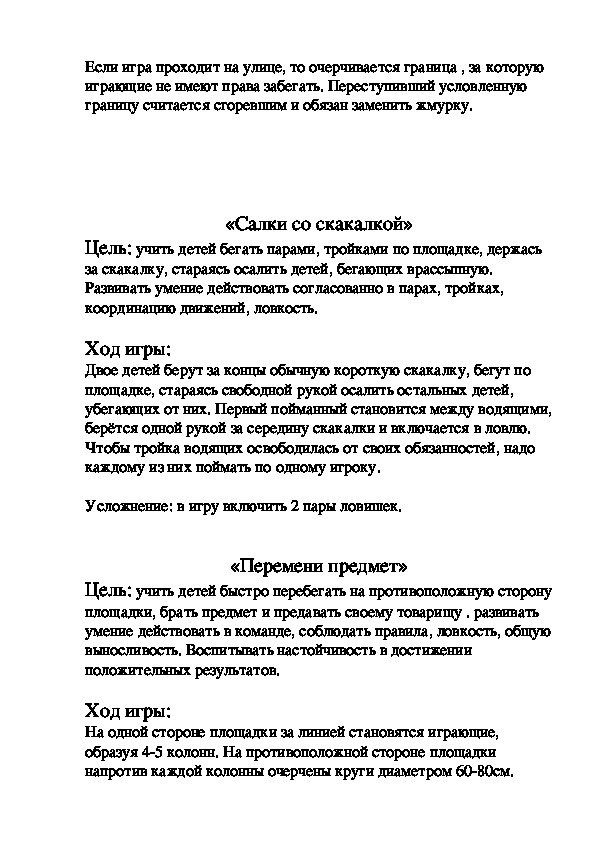 Если игра проходит на улице, то очерчивается граница , за которую играющие не имеют права забегать. Переступивший условленную границу считается сгоревшим и обязан заменить жмурку.

«Салки со скакалкой»

Цель: учить детей бегать парами, тройками по площадке, держась за скакалку, стараясь осалить детей, бегающих врассыпную. Развивать умение действовать согласованно в парах, тройках, координацию движений, ловкость.

Ход игры:
Двое детей берут за концы обычную короткую скакалку, бегут по площадке, стараясь свободной рукой осалить остальных детей, убегающих от них. Первый пойманный становится между водящими, берётся одной рукой за середину скакалки и включается в ловлю. Чтобы тройка водящих освободилась от своих обязанностей, надо каждому из них поймать по одному игроку.

Усложнение: в игру включить 2 пары ловишек.

«Перемени предмет»

Цель: учить детей быстро перебегать на противоположную сторону площадки, брать предмет и предавать своему товарищу . развивать умение действовать в команде, соблюдать правила, ловкость, общую выносливость. Воспитывать настойчивость в достижении положительных результатов.

Ход игры:
На одной стороне площадки за линией становятся играющие, образуя 4-5 колонн. На противоположной стороне площадки напротив каждой колонны очерчены круги диаметром 60-80см.